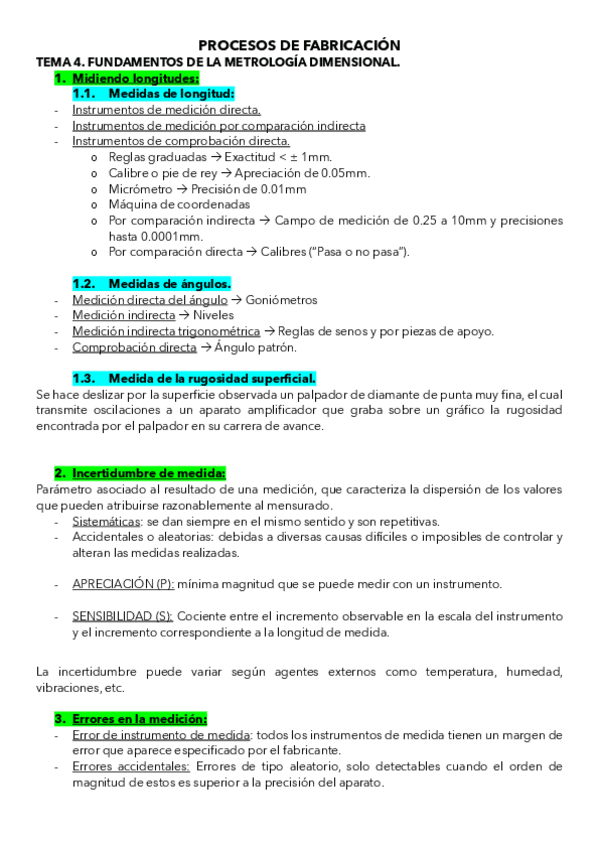 PROCESOS DE FABRICACIÓN
TEMA 4. FUNDAMENTOS DE LA METROLOGÍA DIMENSIONAL.

1. Midiendo longitudes:

1.1. Medidas de longitud:

- Instrumentos de medición directa.
- Instrumentos de medición por comparación indirecta
- Instrumentos de comprobación directa.
  o Reglas graduadas → Exactitud < ± 1mm.
  o Calibre o pie de rey → Apreciación de 0.05mm.
  o Micrómetro → Precisión de 0.01mm
  o Máquina de coordenadas
  o Por comparación indirecta → Campo de medición de 0.25 a 10mm y precisiones hasta 0.0001mm.
  o Por comparación directa → Calibres ("Pasa o no pasa").

1.2. Medidas de ángulos.

- Medición directa del ángulo → Goniómetros
- Medición indirecta → Niveles
- Medición indirecta trigonométrica → Reglas de senos y por piezas de apoyo.
- Comprobación directa → Ángulo patrón.

1.3. Medida de la rugosidad superficial.

Se hace deslizar por la superficie observada un palpador de diamante de punta muy fina, el cual transmite oscilaciones a un aparato amplificador que graba sobre un gráfico la rugosidad encontrada por el palpador en su carrera de avance.

2. Incertidumbre de medida:

Parámetro asociado al resultado de una medición, que caracteriza la dispersión de los valores que pueden atribuirse razonablemente al mensurado.
- Sistemáticas: se dan siempre en el mismo sentido y son repetitivas.
- Accidentales o aleatorias: debidas a diversas causas difíciles o imposibles de controlar y alteran las medidas realizadas.

- APRECIACIÓN (P): mínima magnitud que se puede medir con un instrumento.

- SENSIBILIDAD (S): Cociente entre el incremento observable en la escala del instrumento y el incremento correspondiente a la longitud de medida.

La incertidumbre puede variar según agentes externos como temperatura, humedad, vibraciones, etc.

3. Errores en la medición:

- Error de instrumento de medida: todos los instrumentos de medida tienen un margen de error que aparece especificado por el fabricante.
- Errores accidentales: Errores de tipo aleatorio, solo detectables cuando el orden de magnitud de estos es superior a la precisión del aparato.